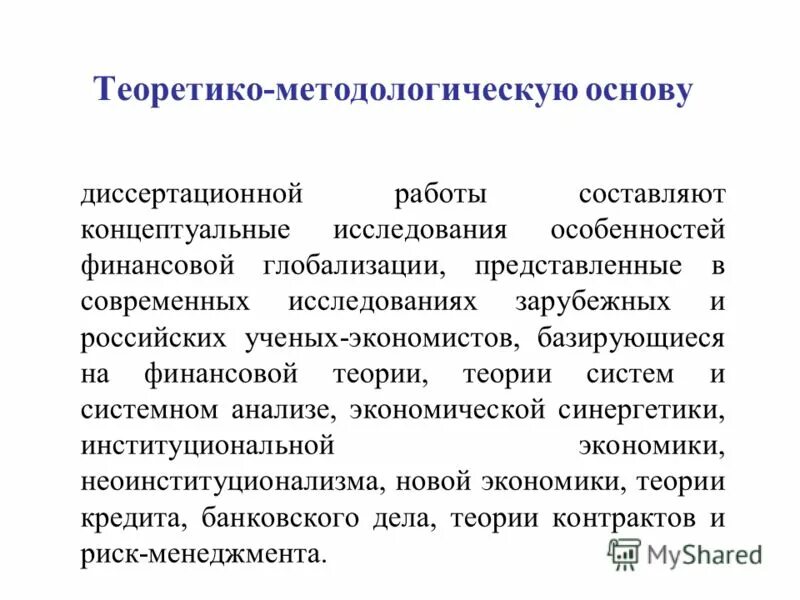 Теоретико-методологическую основу

диссертационной работы составляют концептуальные исследования особенностей финансовой глобализации, представленные в современных исследованиях зарубежных и российских ученых-экономистов, базирующиеся на финансовой теории, теории систем и системном анализе, экономической синергетики, институциональной экономики, неоинституционализма, новой экономики, теории кредита, банковского дела, теории контрактов и риск-менеджмента.

MyShared